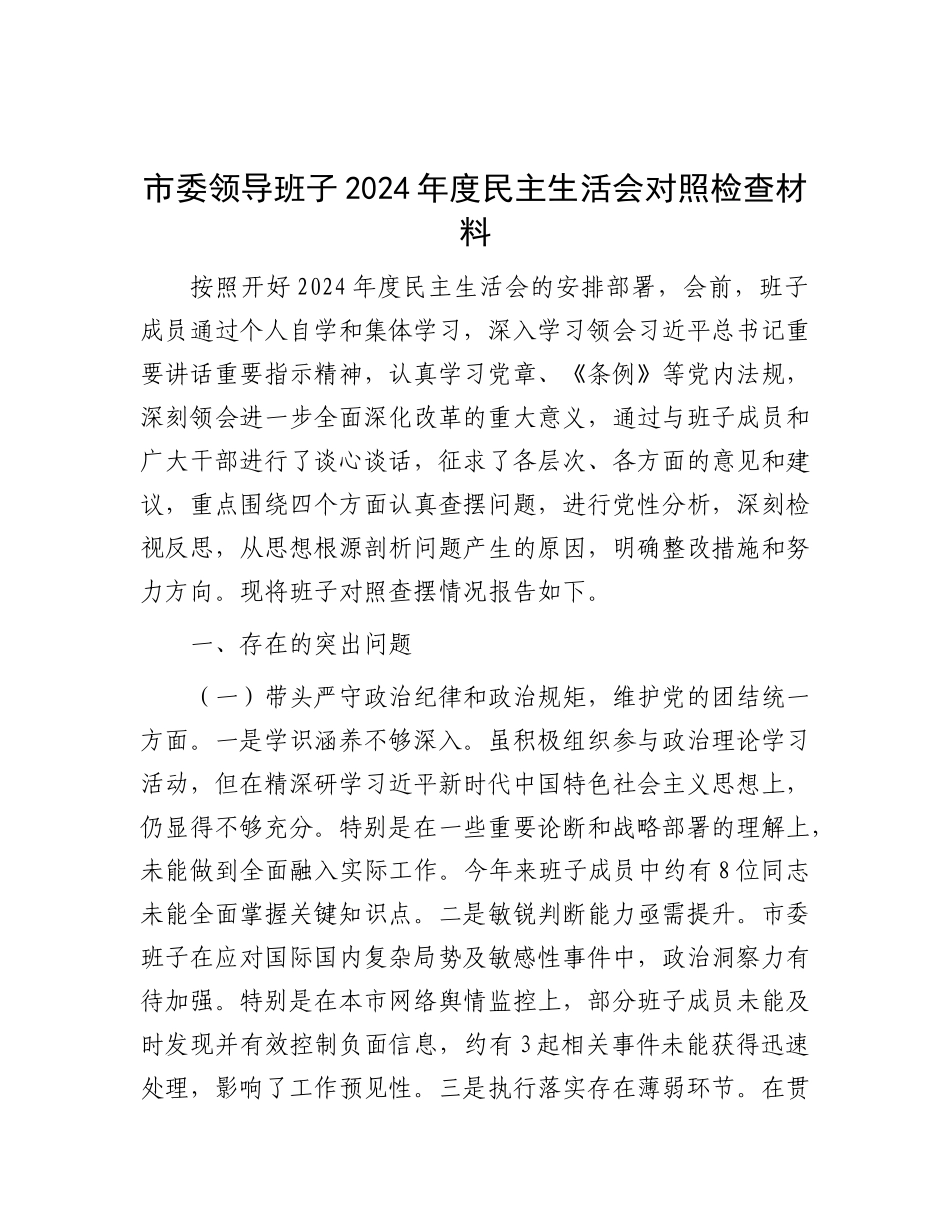 市委领导班子2024年度民主生活会对照检查材料

按照开好2024年度民主生活会的安排部署，会前，班子成员通过个人自学和集体学习，深入学习领会习近平总书记重要讲话重要指示精神，认真学习党章、《条例》等党内法规，深刻领会进一步全面深化改革的重大意义，通过与班子成员和广大干部进行了谈心谈话，征求了各层次、各方面的意见和建议，重点围绕四个方面认真查摆问题，进行党性分析，深刻检视反思，从思想根源剖析问题产生的原因，明确整改措施和努力方向。现将班子对照查摆情况报告如下。

一、存在的突出问题

（一）带头严守政治纪律和政治规矩，维护党的团结统一方面。一是学识涵养不够深入。虽积极组织参与政治理论学习活动，但在精深研学习近平新时代中国特色社会主义思想上，仍显得不够充分。特别是在一些重要论断和战略部署的理解上，未能做到全面融入实际工作。今年来班子成员中约有8位同志未能全面掌握关键知识点。二是敏锐判断能力亟需提升。市委班子在应对国际国内复杂局势及敏感性事件中，政治洞察力有待加强。特别是在本市网络舆情监控上，部分班子成员未能及时发现并有效控制负面信息，约有3起相关事件未能获得迅速处理，影响了工作预见性。三是执行落实存在薄弱环节。在贯